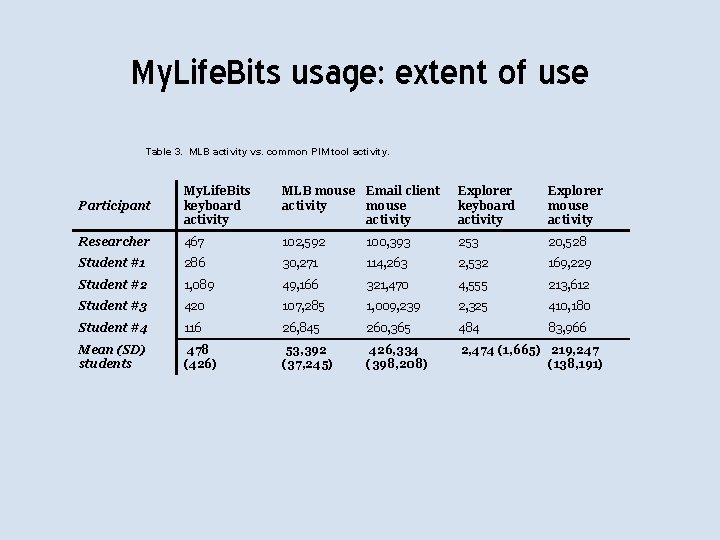 MyLifeBits usage: extent of use

Table 3. MLB activity vs. common PIM tool activity.

| Participant | MyLifeBits keyboard activity | MLB mouse activity | Email client mouse activity | Explorer keyboard activity | Explorer mouse activity |
|---|---|---|---|---|---|
| Researcher | 467 | 102,592 | 100,393 | 253 | 20,528 |
| Student #1 | 286 | 30,271 | 114,263 | 2,532 | 169,229 |
| Student #2 | 1,089 | 49,166 | 321,470 | 4,555 | 213,612 |
| Student #3 | 420 | 107,285 | 1,009,239 | 2,325 | 410,180 |
| Student #4 | 116 | 26,845 | 260,365 | 484 | 83,966 |
| Mean (SD) students | 478 (426) | 53,392 (37,245) | 426,334 (398,208) | 2,474 (1,665) | 219,247 (138,191) |